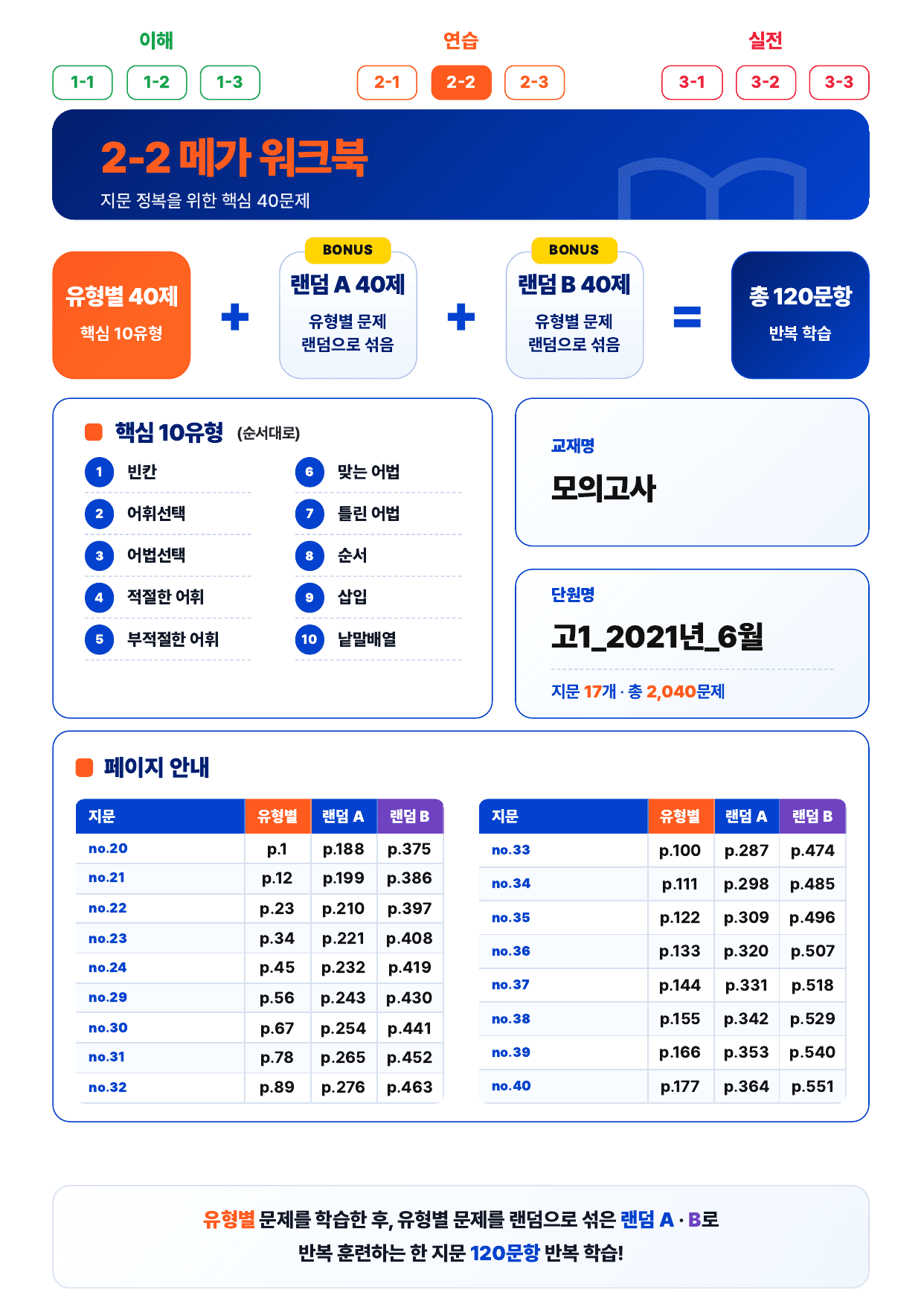 이해
1-1 1-2 1-3

연습
2-1 2-2 2-3

실전
3-1 3-2 3-3

2-2 메가 워크북
지문 정복을 위한 핵심 40문제

유형별 40제
핵심 10유형

+

BONUS
랜덤 A 40제
유형별 문제 랜덤으로 섞음

+

BONUS
랜덤 B 40제
유형별 문제 랜덤으로 섞음

=

총 120문항
반복 학습

핵심 10유형 (순서대로)

1 빈칸
2 어휘선택
3 어법선택
4 적절한 어휘
5 부적절한 어휘
6 맞는 어법
7 틀린 어법
8 순서
9 삽입
10 낱말배열

교재명
모의고사

단원명
고1_2021년_6월
지문 17개 · 총 2,040문제

페이지 안내

| 지문 | 유형별 | 랜덤 A | 랜덤 B |
|---|---|---|---|
| no.20 | p.1 | p.188 | p.375 |
| no.21 | p.12 | p.199 | p.386 |
| no.22 | p.23 | p.210 | p.397 |
| no.23 | p.34 | p.221 | p.408 |
| no.24 | p.45 | p.232 | p.419 |
| no.29 | p.56 | p.243 | p.430 |
| no.30 | p.67 | p.254 | p.441 |
| no.31 | p.78 | p.265 | p.452 |
| no.32 | p.89 | p.276 | p.463 |

| 지문 | 유형별 | 랜덤 A | 랜덤 B |
|---|---|---|---|
| no.33 | p.100 | p.287 | p.474 |
| no.34 | p.111 | p.298 | p.485 |
| no.35 | p.122 | p.309 | p.496 |
| no.36 | p.133 | p.320 | p.507 |
| no.37 | p.144 | p.331 | p.518 |
| no.38 | p.155 | p.342 | p.529 |
| no.39 | p.166 | p.353 | p.540 |
| no.40 | p.177 | p.364 | p.551 |

유형별 문제를 학습한 후, 유형별 문제를 랜덤으로 섞은 랜덤 A · B로
반복 훈련하는 한 지문 120문항 반복 학습!